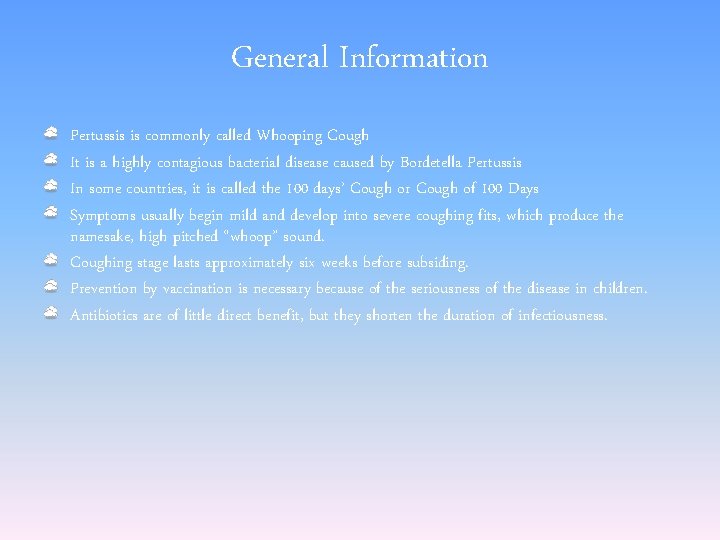 General Information

Pertussis is commonly called Whooping Cough

It is a highly contagious bacterial disease caused by Bordetella Pertussis

In some countries, it is called the 100 days' Cough or Cough of 100 Days

Symptoms usually begin mild and develop into severe coughing fits, which produce the namesake, high pitched "whoop" sound.

Coughing stage lasts approximately six weeks before subsiding.

Prevention by vaccination is necessary because of the seriousness of the disease in children.

Antibiotics are of little direct benefit, but they shorten the duration of infectiousness.